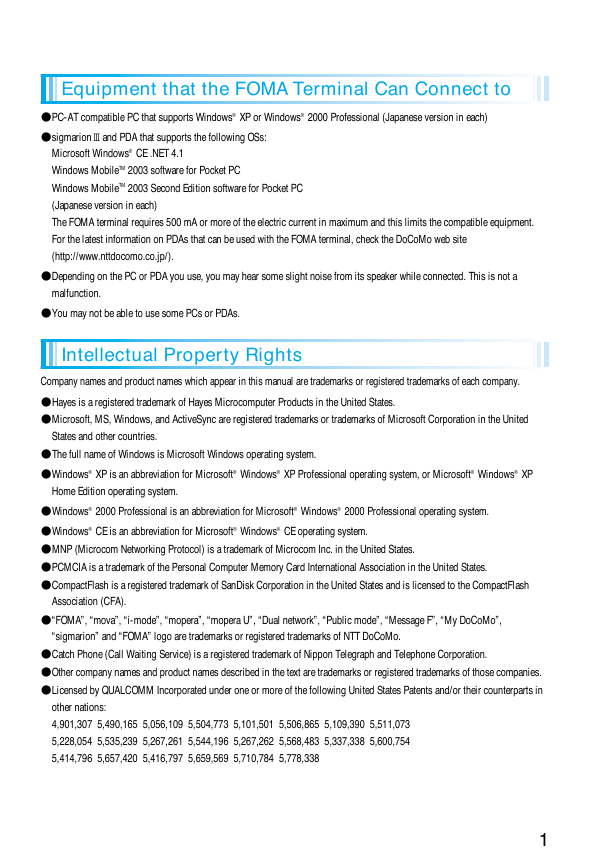 Equipment that the FOMA Terminal Can Connect to

●PC-AT compatible PC that supports Windows® XP or Windows® 2000 Professional (Japanese version in each)

●sigmarion Ⅲ and PDA that supports the following OSs:
Microsoft Windows® CE .NET 4.1
Windows Mobile™ 2003 software for Pocket PC
Windows Mobile™ 2003 Second Edition software for Pocket PC
(Japanese version in each)
The FOMA terminal requires 500 mA or more of the electric current in maximum and this limits the compatible equipment. For the latest information on PDAs that can be used with the FOMA terminal, check the DoCoMo web site (http://www.nttdocomo.co.jp/).

●Depending on the PC or PDA you use, you may hear some slight noise from its speaker while connected. This is not a malfunction.

●You may not be able to use some PCs or PDAs.

Intellectual Property Rights

Company names and product names which appear in this manual are trademarks or registered trademarks of each company.

●Hayes is a registered trademark of Hayes Microcomputer Products in the United States.

●Microsoft, MS, Windows, and ActiveSync are registered trademarks or trademarks of Microsoft Corporation in the United States and other countries.

●The full name of Windows is Microsoft Windows operating system.

●Windows® XP is an abbreviation for Microsoft® Windows® XP Professional operating system, or Microsoft® Windows® XP Home Edition operating system.

●Windows® 2000 Professional is an abbreviation for Microsoft® Windows® 2000 Professional operating system.

●Windows® CE is an abbreviation for Microsoft® Windows® CE operating system.

●MNP (Microcom Networking Protocol) is a trademark of Microcom Inc. in the United States.

●PCMCIA is a trademark of the Personal Computer Memory Card International Association in the United States.

●CompactFlash is a registered trademark of SanDisk Corporation in the United States and is licensed to the CompactFlash Association (CFA).

●"FOMA", "mova", "i-mode", "mopera", "mopera U", "Dual network", "Public mode", "Message F", "My DoCoMo", "sigmarion" and "FOMA" logo are trademarks or registered trademarks of NTT DoCoMo.

●Catch Phone (Call Waiting Service) is a registered trademark of Nippon Telegraph and Telephone Corporation.

●Other company names and product names described in the text are trademarks or registered trademarks of those companies.

●Licensed by QUALCOMM Incorporated under one or more of the following United States Patents and/or their counterparts in other nations:
4,901,307 5,490,165 5,056,109 5,504,773 5,101,501 5,506,865 5,109,390 5,511,073
5,228,054 5,535,239 5,267,261 5,544,196 5,267,262 5,568,483 5,337,338 5,600,754
5,414,796 5,657,420 5,416,797 5,659,569 5,710,784 5,778,338

1